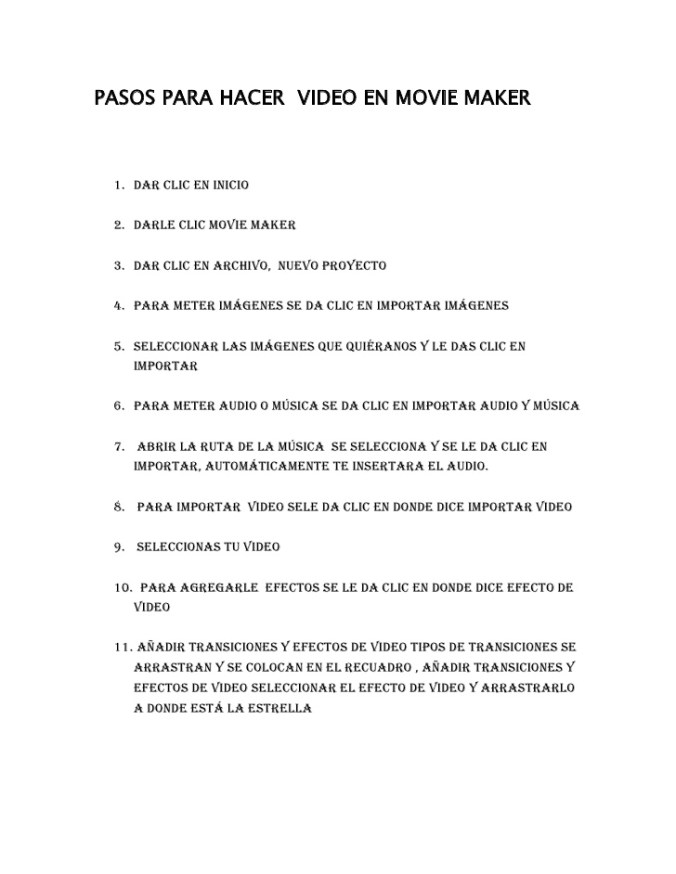 PASOS PARA HACER VIDEO EN MOVIE MAKER

1. DAR CLIC EN INICIO

2. DARLE CLIC MOVIE MAKER

3. DAR CLIC EN ARCHIVO, NUEVO PROYECTO

4. PARA METER IMÁGENES SE DA CLIC EN IMPORTAR IMÁGENES

5. SELECCIONAR LAS IMÁGENES QUE QUIÉRANOS Y LE DAS CLIC EN IMPORTAR

6. PARA METER AUDIO O MÚSICA SE DA CLIC EN IMPORTAR AUDIO Y MÚSICA

7. ABRIR LA RUTA DE LA MÚSICA SE SELECCIONA Y SE LE DA CLIC EN IMPORTAR, AUTOMÁTICAMENTE TE INSERTARA EL AUDIO.

8. PARA IMPORTAR VIDEO SELE DA CLIC EN DONDE DICE IMPORTAR VIDEO

9. SELECCIONAS TU VIDEO

10. PARA AGREGARLE EFECTOS SE LE DA CLIC EN DONDE DICE EFECTO DE VIDEO

11. AÑADIR TRANSICIONES Y EFECTOS DE VIDEO TIPOS DE TRANSICIONES SE ARRASTRAN Y SE COLOCAN EN EL RECUADRO , AÑADIR TRANSICIONES Y EFECTOS DE VIDEO SELECCIONAR EL EFECTO DE VIDEO Y ARRASTRARLO A DONDE ESTÁ LA ESTRELLA